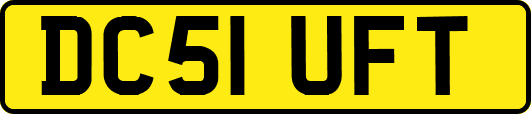 DC51 UFT